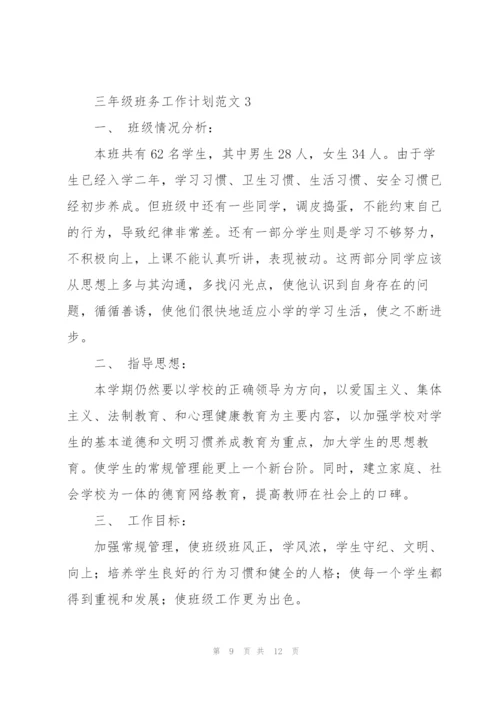 三年级班务工作计划范文 3

一、 班级情况分析：

本班共有 62 名学生，其中男生 28 人，女生 34 人。由于学生已经入学二年，学习习惯、卫生习惯、生活习惯、安全习惯已经初步养成。但班级中还有一些同学，调皮捣蛋，不能约束自己的行为，导致纪律非常差。还有一部分学生则是学习不够努力，不积极向上，上课不能认真听讲，表现被动。这两部分同学应该从思想上多与其沟通，多找闪光点，使他认识到自身存在的问题，循循善诱，使他们很快地适应小学的学习生活，使之不断进步。

二、 指导思想：

本学期仍然要以学校的正确领导为方向，以爱国主义、集体主义、法制教育、和心理健康教育为主要内容，以加强学校对学生的基本道德和文明习惯养成教育为重点，加大学生的思想教育。使学生的常规管理能更上一个新台阶。同时，建立家庭、社会学校为一体的德育网络教育，提高教师在社会上的口碑。

三、 工作目标：

加强常规管理，使班级班风正，学风浓，学生守纪、文明、向上；培养学生良好的行为习惯和健全的人格；使每一个学生都得到重视和发展；使班级工作更为出色。

第 9 页 共 12 页